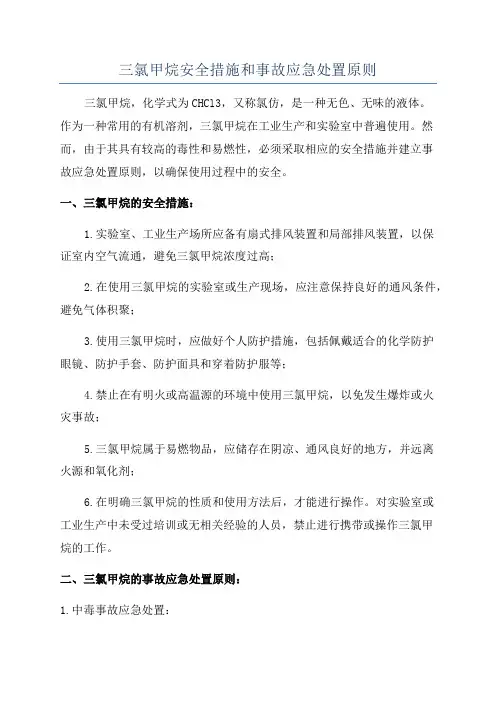 三氯甲烷安全措施和事故应急处置原则

三氯甲烷，化学式为CHCl3，又称氯仿，是一种无色、无味的液体。作为一种常用的有机溶剂，三氯甲烷在工业生产和实验室中普遍使用。然而，由于其具有较高的毒性和易燃性，必须采取相应的安全措施并建立事故应急处置原则，以确保使用过程中的安全。

一、三氯甲烷的安全措施：

1.实验室、工业生产场所应备有扇式排风装置和局部排风装置，以保证室内空气流通，避免三氯甲烷浓度过高；

2.在使用三氯甲烷的实验室或生产现场，应注意保持良好的通风条件，避免气体积聚；

3.使用三氯甲烷时，应做好个人防护措施，包括佩戴适合的化学防护眼镜、防护手套、防护面具和穿着防护服等；

4.禁止在有明火或高温源的环境中使用三氯甲烷，以免发生爆炸或火灾事故；

5.三氯甲烷属于易燃物品，应储存在阴凉、通风良好的地方，并远离火源和氧化剂；

6.在明确三氯甲烷的性质和使用方法后，才能进行操作。对实验室或工业生产中未受过培训或无相关经验的人员，禁止进行携带或操作三氯甲烷的工作。

二、三氯甲烷的事故应急处置原则：

1.中毒事故应急处置：